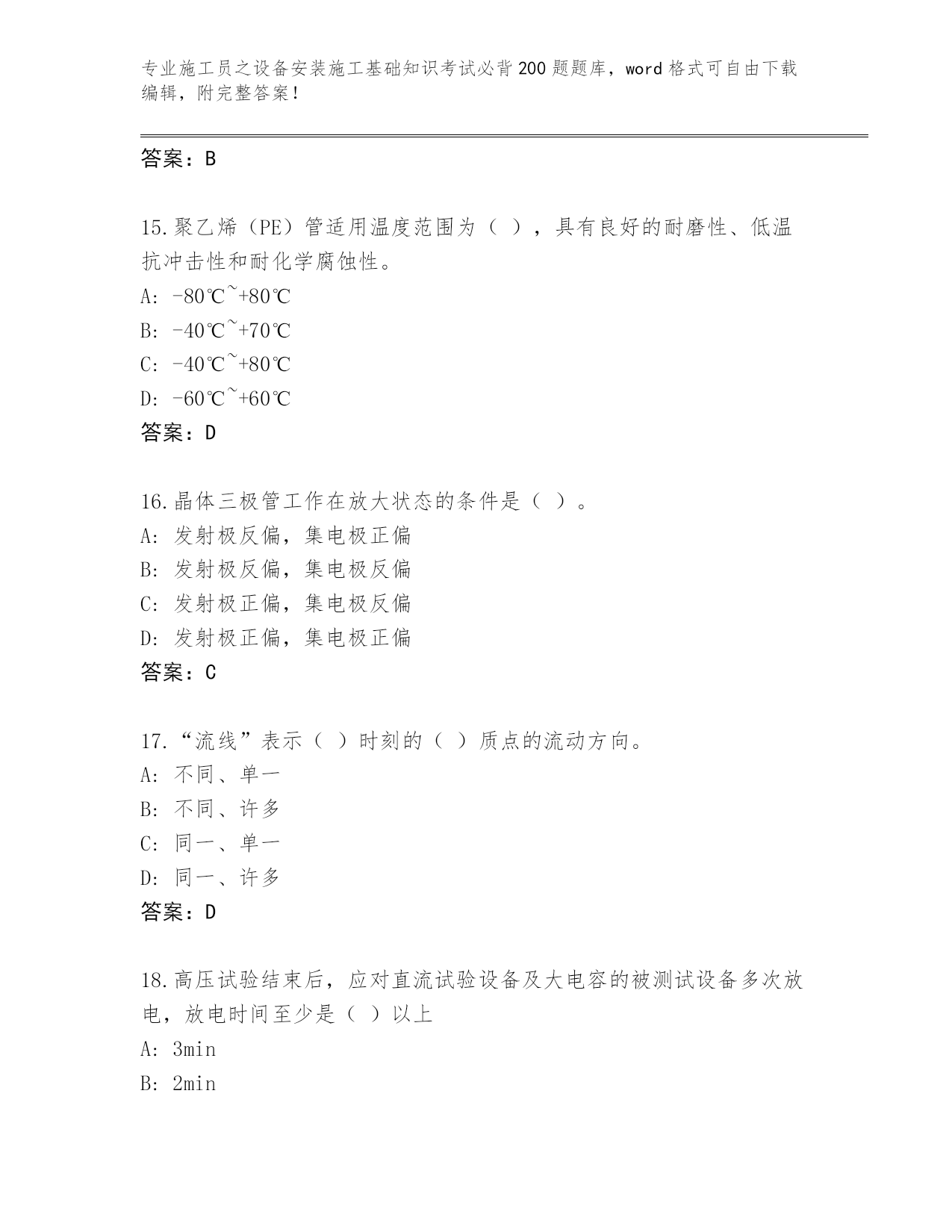 专业施工员之设备安装施工基础知识考试必背200题题库，word格式可自由下载编辑，附完整答案！

答案：B

15.聚乙烯（PE）管适用温度范围为（ ），具有良好的耐磨性、低温抗冲击性和耐化学腐蚀性。
A: -80℃~+80℃
B: -40℃~+70℃
C: -40℃~+80℃
D: -60℃~+60℃
答案：D

16.晶体三极管工作在放大状态的条件是（ ）。
A: 发射极反偏，集电极正偏
B: 发射极反偏，集电极反偏
C: 发射极正偏，集电极反偏
D: 发射极正偏，集电极正偏
答案：C

17.“流线”表示（ ）时刻的（ ）质点的流动方向。
A: 不同、单一
B: 不同、许多
C: 同一、单一
D: 同一、许多
答案：D

18.高压试验结束后，应对直流试验设备及大电容的被测试设备多次放电，放电时间至少是（ ）以上
A: 3min
B: 2min